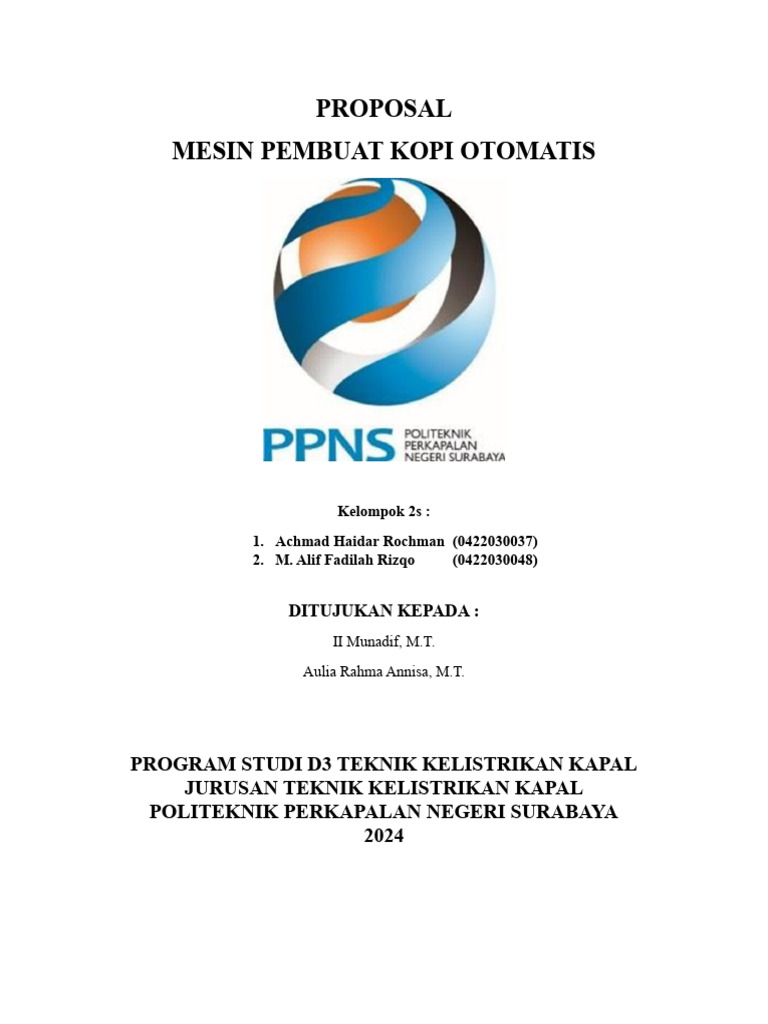 PROPOSAL
MESIN PEMBUAT KOPI OTOMATIS

PPNS POLITEKNIK PERKAPALAN NEGERI SURABAYA

Kelompok 2s :

1. Achmad Haidar Rochman (0422030037)
2. M. Alif Fadilah Rizqo (0422030048)

DITUJUKAN KEPADA :

II Munadif, M.T.

Aulia Rahma Annisa, M.T.

PROGRAM STUDI D3 TEKNIK KELISTRIKAN KAPAL
JURUSAN TEKNIK KELISTRIKAN KAPAL
POLITEKNIK PERKAPALAN NEGERI SURABAYA
2024